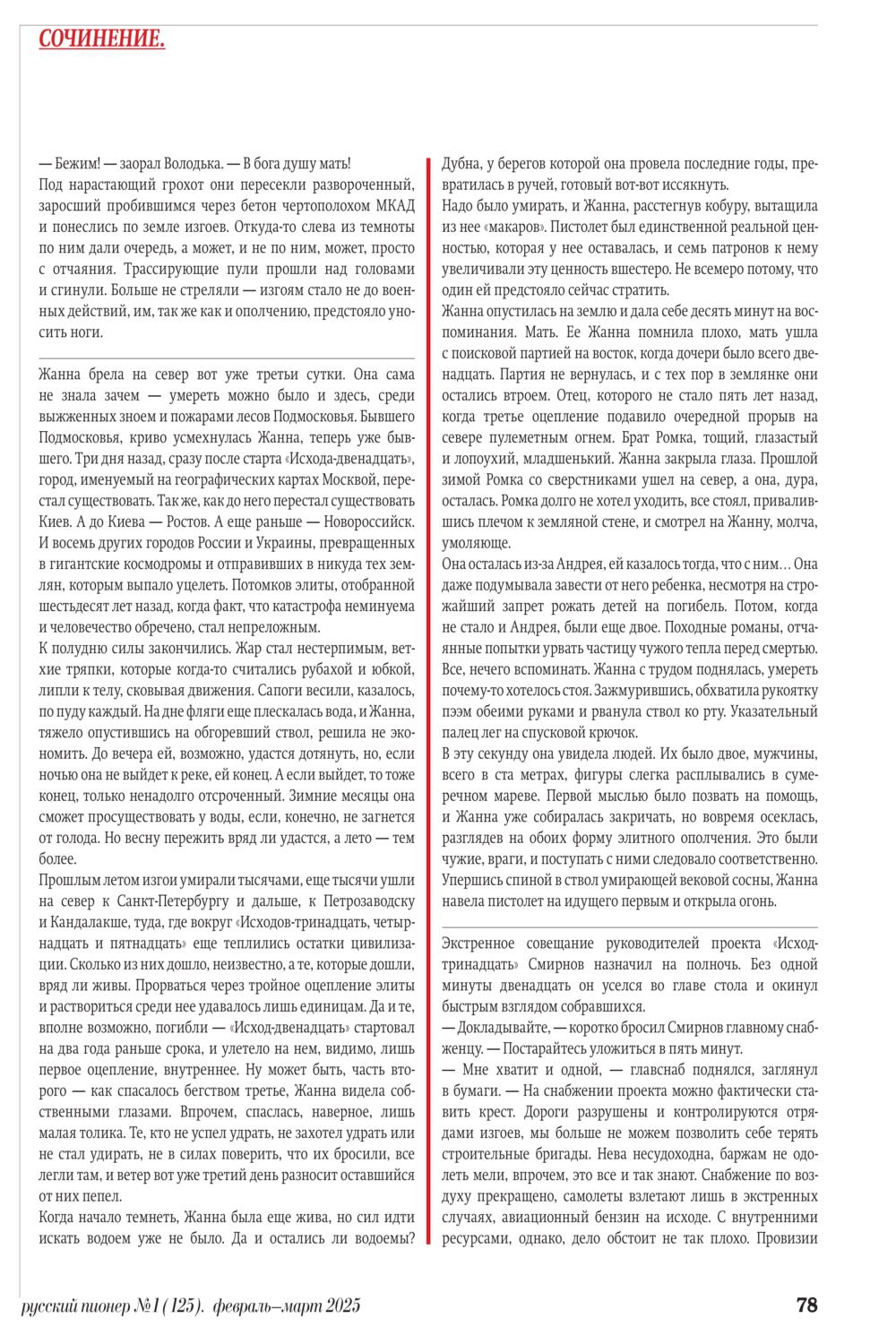 СОЧИНЕНИЕ.

— Бежим! — заорал Володька. — В бога душу мать!
Под нарастающий грохот они пересекли развороченный, заросший пробившимся через бетон чертополохом МКАД и понеслись по земле изгоев. Откуда-то слева из темноты по ним дали очередь, а может, и не по ним, может, просто с отчаяния. Трассирующие пули прошли над головами и сгинули. Больше не стреляли — изгоям стало не до военных действий, им, так же как и ополчению, предстояло уносить ноги.

Жанна брела на север вот уже третьи сутки. Она сама не знала зачем — умереть можно было и здесь, среди выжженных зноем и пожарами лесов Подмосковья. Бывшего Подмосковья, криво усмехнулась Жанна, теперь уже бывшего. Три дня назад, сразу после старта «Исхода-двенадцать», город, именуемый на географических картах Москвой, перестал существовать. Так же, как до него перестал существовать Киев. А до Киева — Ростов. А еще раньше — Новороссийск. И восемь других городов России и Украины, превращенных в гигантские космодромы и отправивших в никуда тех землян, которым выпало уцелеть. Потомков элиты, отобранной шестьдесят лет назад, когда факт, что катастрофа неминуема и человечество обречено, стал непреложным.
К полудню силы закончились. Жар стал нестерпимым, ветхие тряпки, которые когда-то считались рубахой и юбкой, липли к телу, сковывая движения. Сапоги весили, казалось, по пуду каждый. На дне фляги еще плескалась вода, и Жанна, тяжело опустившись на обгоревший ствол, решила не экономить. До вечера ей, возможно, удастся дотянуть, но, если ночью она не выйдет к реке, ей конец. А если выйдет, то тоже конец, только ненадолго отсроченный. Зимние месяцы она сможет просуществовать у воды, если, конечно, не загнется от голода. Но весну пережить вряд ли удастся, а лето — тем более.
Прошлым летом изгои умирали тысячами, еще тысячи ушли на север к Санкт-Петербургу и дальше, к Петрозаводску и Кандалакше, туда, где вокруг «Исходов-тринадцать, четырнадцать и пятнадцать» еще теплились остатки цивилизации. Сколько из них дошло, неизвестно, а те, которые дошли, вряд ли живы. Прорваться через тройное оцепление элиты и раствориться среди нее удавалось лишь единицам. Да и те, вполне возможно, погибли — «Исход-двенадцать» стартовал на два года раньше срока, и улетело на нем, видимо, лишь первое оцепление, внутреннее. Ну может быть, часть второго — как спасалось бегством третье, Жанна видела собственными глазами. Впрочем, спаслась, наверное, лишь малая толика. Те, кто не успел удрать, не захотел удрать или не стал удирать, не в силах поверить, что их бросили, все легли там, и ветер вот уже третий день разносит оставшийся от них пепел.
Когда начало темнеть, Жанна была еще жива, но сил идти искать водоем уже не было. Да и остались ли водоемы? Дубна, у берегов которой она провела последние годы, превратилась в ручей, готовый вот-вот иссякнуть.
Надо было умирать, и Жанна, расстегнув кобуру, вытащила из нее «макаров». Пистолет был единственной реальной ценностью, которая у нее оставалась, и семь патронов к нему увеличивали эту ценность вшестеро. Не всемеро потому, что один ей предстояло сейчас стратить.
Жанна опустилась на землю и дала себе десять минут на воспоминания. Мать. Ее Жанна помнила плохо, мать ушла с поисковой партией на восток, когда дочери было всего двенадцать. Партия не вернулась, и с тех пор в землянке они остались втроем. Отец, которого не стало пять лет назад, когда третье оцепление подавило очередной прорыв на севере пулеметным огнем. Брат Ромка, тощий, глазастый и лопоухий, младшенький. Жанна закрыла глаза. Прошлой зимой Ромка со сверстниками ушел на север, а она, дура, осталась. Ромка долго не хотел уходить, все стоял, привалившись плечом к земляной стене, и смотрел на Жанну, молча, умоляюще.
Она осталась из-за Андрея, ей казалось тогда, что с ним… Она даже подумывала завести от него ребенка, несмотря на строжайший запрет рожать детей на погибель. Потом, когда не стало и Андрея, были еще двое. Походные романы, отчаянные попытки урвать частицу чужого тепла перед смертью. Все, нечего вспоминать. Жанна с трудом поднялась, умереть почему-то хотелось стоя. Зажмурившись, обхватила рукоятку пээм обеими руками и рванула ствол ко рту. Указательный палец лег на спусковой крючок.
В эту секунду она увидела людей. Их было двое, мужчины, всего в ста метрах, фигуры слегка расплывались в сумеречном мареве. Первой мыслью было позвать на помощь, и Жанна уже собиралась закричать, но вовремя осеклась, разглядев на обоих форму элитного ополчения. Это были чужие, враги, и поступать с ними следовало соответственно. Упершись спиной в ствол умирающей вековой сосны, Жанна навела пистолет на идущего первым и открыла огонь.

Экстренное совещание руководителей проекта «Исход-тринадцать» Смирнов назначил на полночь. Без одной минуты двенадцать он уселся во главе стола и окинул быстрым взглядом собравшихся.
— Докладывайте, — коротко бросил Смирнов главному снабженцу. — Постарайтесь уложиться в пять минут.
— Мне хватит и одной, — главснаб поднялся, заглянул в бумаги. — На снабжении проекта можно фактически ставить крест. Дороги разрушены и контролируются отрядами изгоев, мы больше не можем позволить себе терять строительные бригады. Нева несудоходна, баржам не одолеть мели, впрочем, это все и так знают. Снабжение по воздуху прекращено, самолеты взлетают лишь в экстренных случаях, авиационный бензин на исходе. С внутренними ресурсами, однако, дело обстоит не так плохо. Провизии

русский пионер №1 (125). февраль–март 2025 78